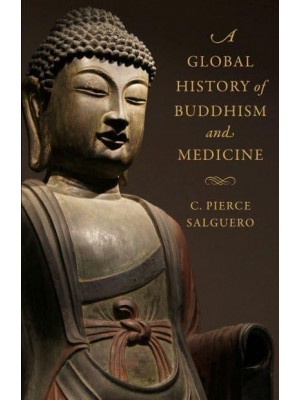 A GLOBAL HISTORY of BUDDHISM and MEDICINE

C. PIERCE SALGUERO